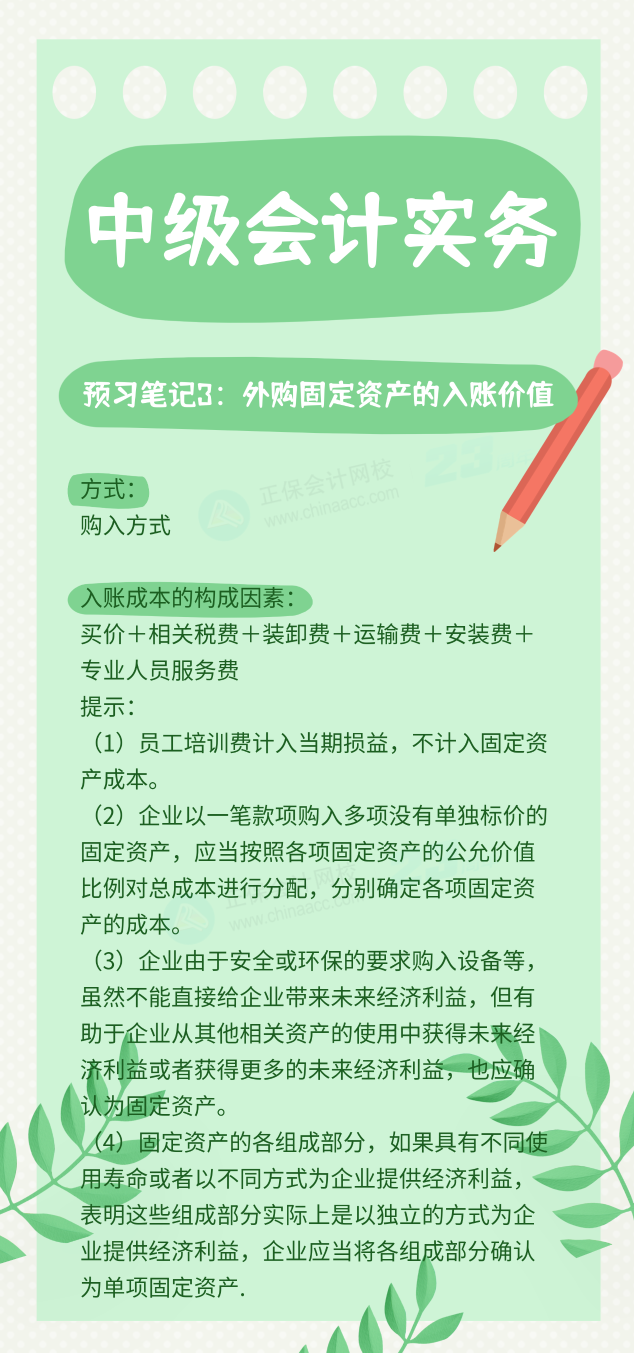 中级会计实务

预习笔记3：外购固定资产的入账价值

正保会计网校
www.chinaacc.com

方式：
购入方式

入账成本的构成因素：
买价＋相关税费＋装卸费＋运输费＋安装费＋专业人员服务费
提示：
（1）员工培训费计入当期损益，不计入固定资产成本。
（2）企业以一笔款项购入多项没有单独标价的固定资产，应当按照各项固定资产的公允价值比例对总成本进行分配，分别确定各项固定资产的成本。
（3）企业由于安全或环保的要求购入设备等，虽然不能直接给企业带来未来经济利益，但有助于企业从其他相关资产的使用中获得未来经济利益或者获得更多的未来经济利益，也应确认为固定资产。
（4）固定资产的各组成部分，如果具有不同使用寿命或者以不同方式为企业提供经济利益，表明这些组成部分实际上是以独立的方式为企业提供经济利益，企业应当将各组成部分确认为单项固定资产.